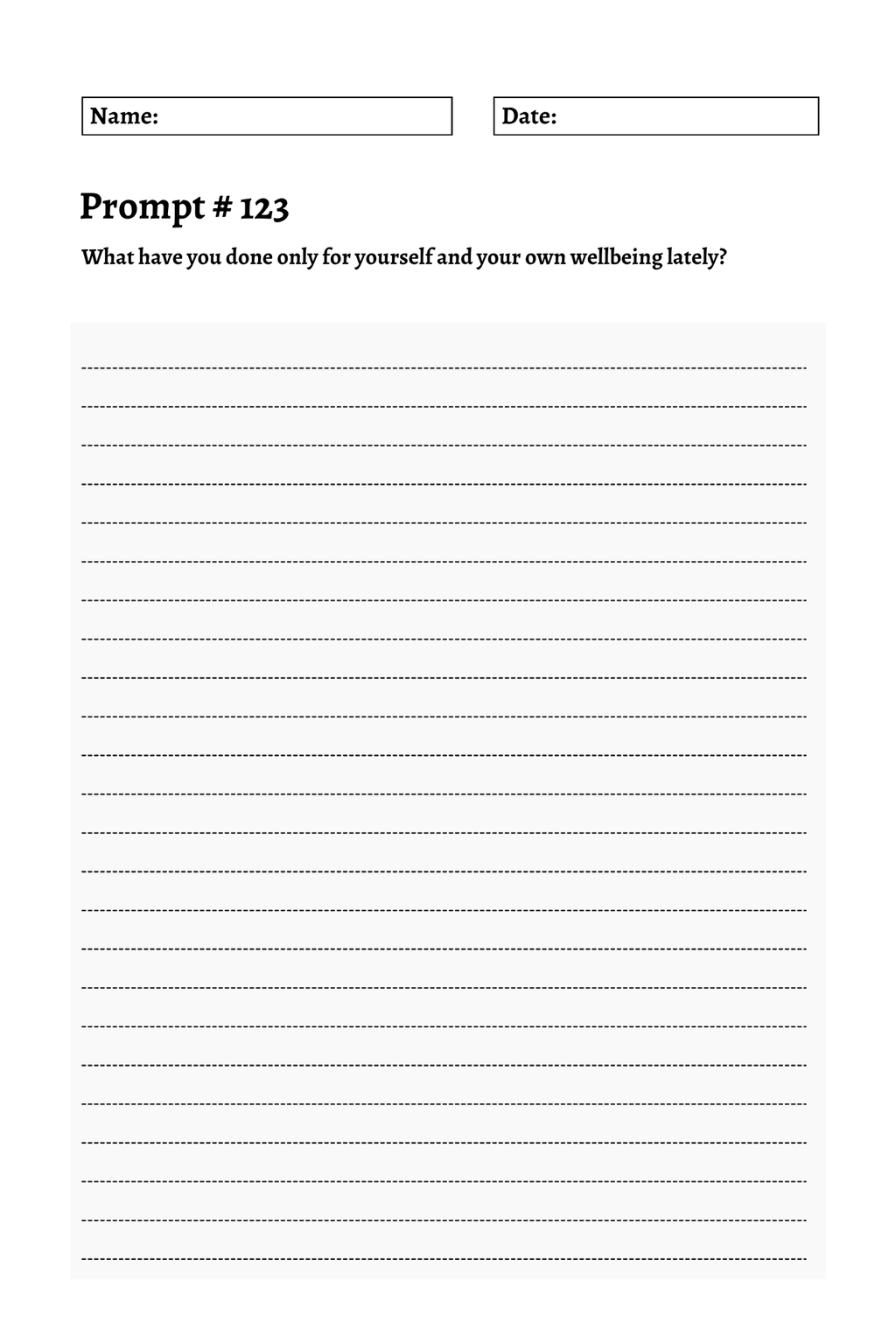 Name:

Date:

Prompt # 123

What have you done only for yourself and your own wellbeing lately?